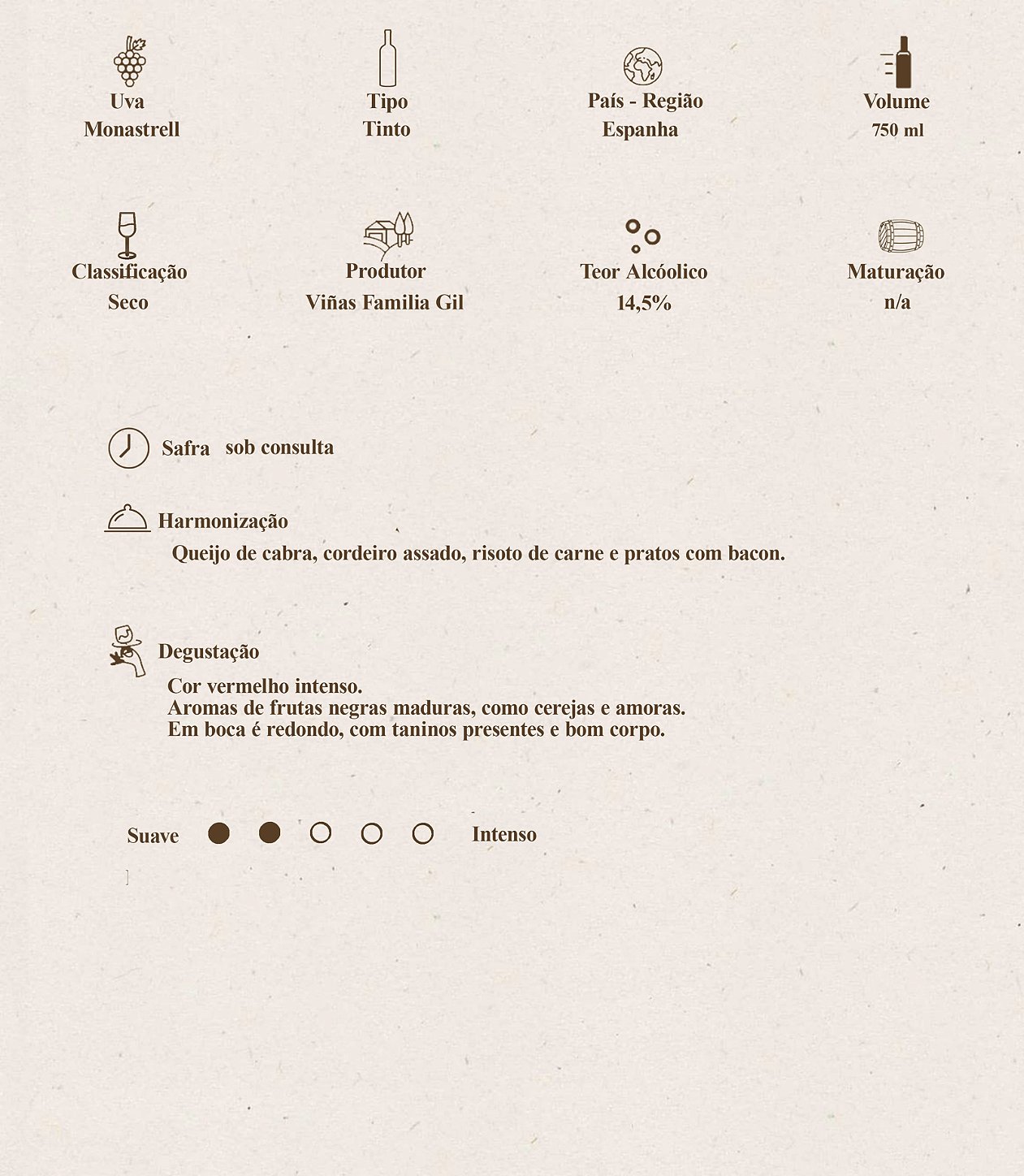 Uva
Monastrell

Tipo
Tinto

País - Região
Espanha

Volume
750 ml

Classificação
Seco

Produtor
Viñas Familia Gil

Teor Alcóolico
14,5%

Maturação
n/a

Safra sob consulta

Harmonização
Queijo de cabra, cordeiro assado, risoto de carne e pratos com bacon.

Degustação
Cor vermelho intenso.
Aromas de frutas negras maduras, como cerejas e amoras.
Em boca é redondo, com taninos presentes e bom corpo.

Suave Intenso